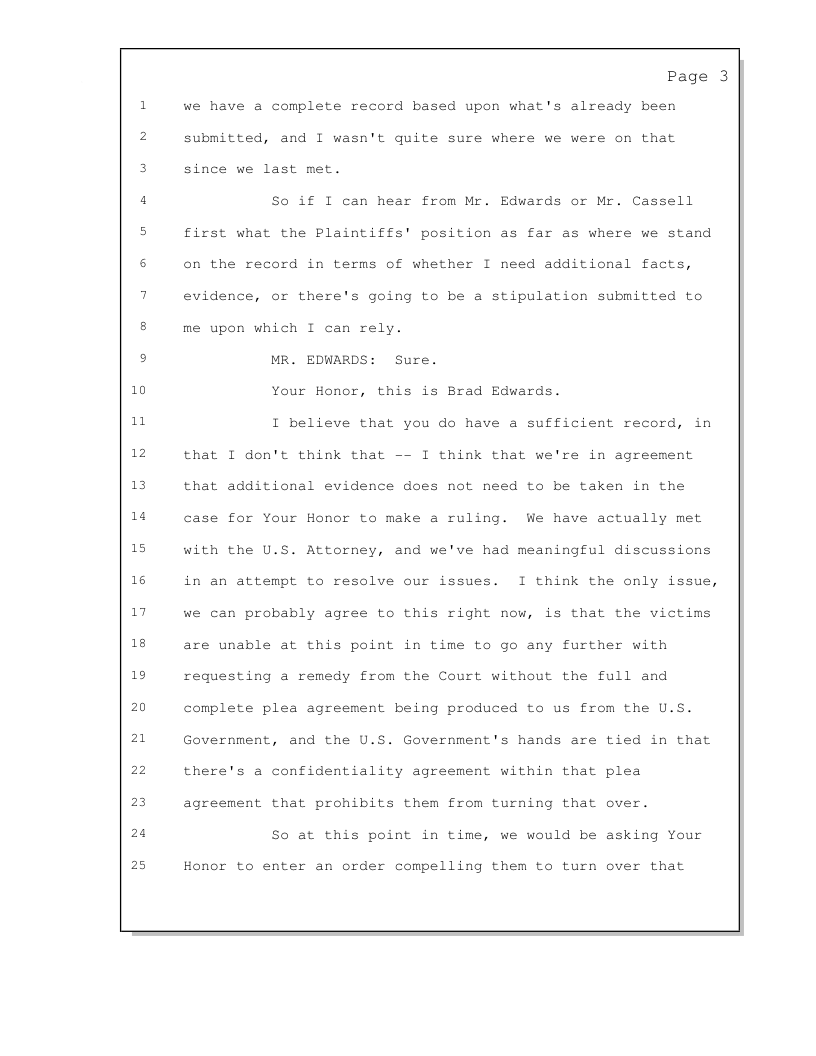 Page 3

1 we have a complete record based upon what's already been
2 submitted, and I wasn't quite sure where we were on that
3 since we last met.
4 So if I can hear from Mr. Edwards or Mr. Cassell
5 first what the Plaintiffs' position as far as where we stand
6 on the record in terms of whether I need additional facts,
7 evidence, or there's going to be a stipulation submitted to
8 me upon which I can rely.
9 MR. EDWARDS: Sure.
10 Your Honor, this is Brad Edwards.
11 I believe that you do have a sufficient record, in
12 that I don't think that -- I think that we're in agreement
13 that additional evidence does not need to be taken in the
14 case for Your Honor to make a ruling. We have actually met
15 with the U.S. Attorney, and we've had meaningful discussions
16 in an attempt to resolve our issues. I think the only issue,
17 we can probably agree to this right now, is that the victims
18 are unable at this point in time to go any further with
19 requesting a remedy from the Court without the full and
20 complete plea agreement being produced to us from the U.S.
21 Government, and the U.S. Government's hands are tied in that
22 there's a confidentiality agreement within that plea
23 agreement that prohibits them from turning that over.
24 So at this point in time, we would be asking Your
25 Honor to enter an order compelling them to turn over that